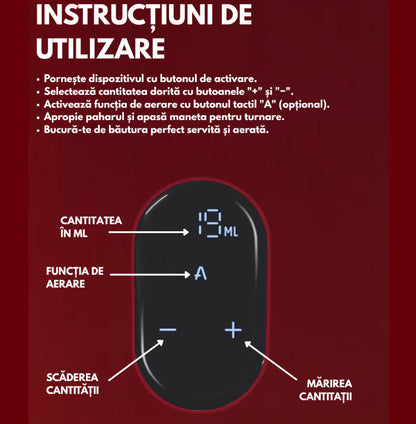 INSTRUCȚIUNI DE UTILIZARE

• Pornește dispozitivul cu butonul de activare.
• Selectează cantitatea dorită cu butoanele "+" și "−".
• Activează funcția de aerare cu butonul tactil "A" (opțional).
• Apropie paharul și apasă maneta pentru turnare.
• Bucură-te de băutura perfect servită și aerată.

CANTITATEA ÎN ML

19 ML

FUNCȚIA DE AERARE

A

−

+

SCĂDEREA CANTITĂȚII

MĂRIREA CANTITĂȚII